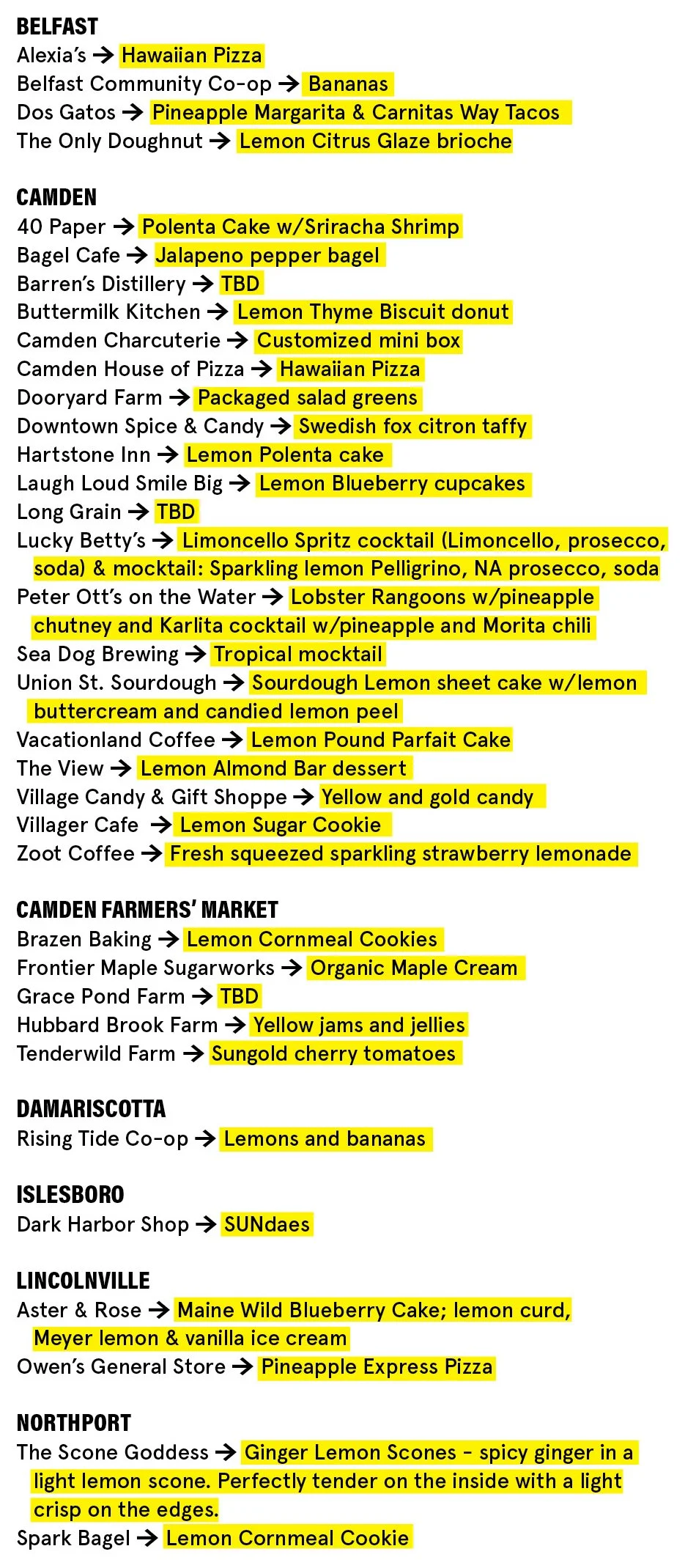 BELFAST
Alexia's → Hawaiian Pizza
Belfast Community Co-op → Bananas
Dos Gatos → Pineapple Margarita & Carnitas Way Tacos
The Only Doughnut → Lemon Citrus Glaze brioche

CAMDEN
40 Paper → Polenta Cake w/Sriracha Shrimp
Bagel Cafe → Jalapeno pepper bagel
Barren's Distillery → TBD
Buttermilk Kitchen → Lemon Thyme Biscuit donut
Camden Charcuterie → Customized mini box
Camden House of Pizza → Hawaiian Pizza
Dooryard Farm → Packaged salad greens
Downtown Spice & Candy → Swedish fox citron taffy
Hartstone Inn → Lemon Polenta cake
Laugh Loud Smile Big → Lemon Blueberry cupcakes
Long Grain → TBD
Lucky Betty's → Limoncello Spritz cocktail (Limoncello, prosecco, soda) & mocktail: Sparkling lemon Pelligrino, NA prosecco, soda
Peter Ott's on the Water → Lobster Rangoons w/pineapple chutney and Karlita cocktail w/pineapple and Morita chili
Sea Dog Brewing → Tropical mocktail
Union St. Sourdough → Sourdough Lemon sheet cake w/lemon buttercream and candied lemon peel
Vacationland Coffee → Lemon Pound Parfait Cake
The View → Lemon Almond Bar dessert
Village Candy & Gift Shoppe → Yellow and gold candy
Villager Cafe → Lemon Sugar Cookie
Zoot Coffee → Fresh squeezed sparkling strawberry lemonade

CAMDEN FARMERS' MARKET
Brazen Baking → Lemon Cornmeal Cookies
Frontier Maple Sugarworks → Organic Maple Cream
Grace Pond Farm → TBD
Hubbard Brook Farm → Yellow jams and jellies
Tenderwild Farm → Sungold cherry tomatoes

DAMARISCOTTA
Rising Tide Co-op → Lemons and bananas

ISLESBORO
Dark Harbor Shop → SUNdaes

LINCOLNVILLE
Aster & Rose → Maine Wild Blueberry Cake; lemon curd, Meyer lemon & vanilla ice cream
Owen's General Store → Pineapple Express Pizza

NORTHPORT
The Scone Goddess → Ginger Lemon Scones - spicy ginger in a light lemon scone. Perfectly tender on the inside with a light crisp on the edges.
Spark Bagel → Lemon Cornmeal Cookie